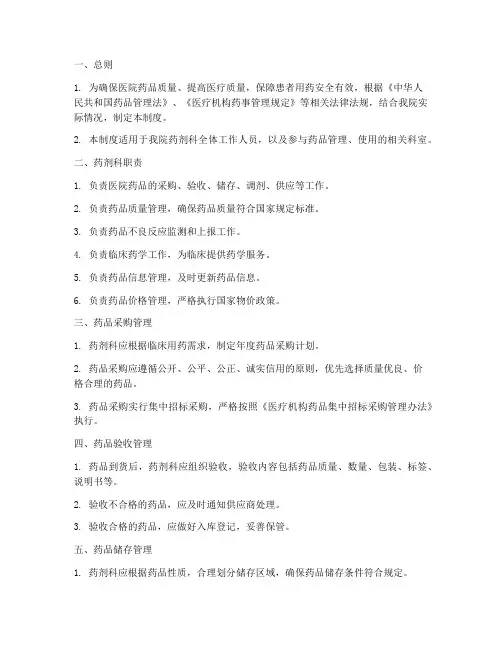 一、总则

1. 为确保医院药品质量、提高医疗质量，保障患者用药安全有效，根据《中华人民共和国药品管理法》、《医疗机构药事管理规定》等相关法律法规，结合我院实际情况，制定本制度。

2. 本制度适用于我院药剂科全体工作人员，以及参与药品管理、使用的相关科室。

二、药剂科职责

1. 负责医院药品的采购、验收、储存、调剂、供应等工作。

2. 负责药品质量管理，确保药品质量符合国家规定标准。

3. 负责药品不良反应监测和上报工作。

4. 负责临床药学工作，为临床提供药学服务。

5. 负责药品信息管理，及时更新药品信息。

6. 负责药品价格管理，严格执行国家物价政策。

三、药品采购管理

1. 药剂科应根据临床用药需求，制定年度药品采购计划。

2. 药品采购应遵循公开、公平、公正、诚实信用的原则，优先选择质量优良、价格合理的药品。

3. 药品采购实行集中招标采购，严格按照《医疗机构药品集中招标采购管理办法》执行。

四、药品验收管理

1. 药品到货后，药剂科应组织验收，验收内容包括药品质量、数量、包装、标签、说明书等。

2. 验收不合格的药品，应及时通知供应商处理。

3. 验收合格的药品，应做好入库登记，妥善保管。

五、药品储存管理

1. 药剂科应根据药品性质，合理划分储存区域，确保药品储存条件符合规定。